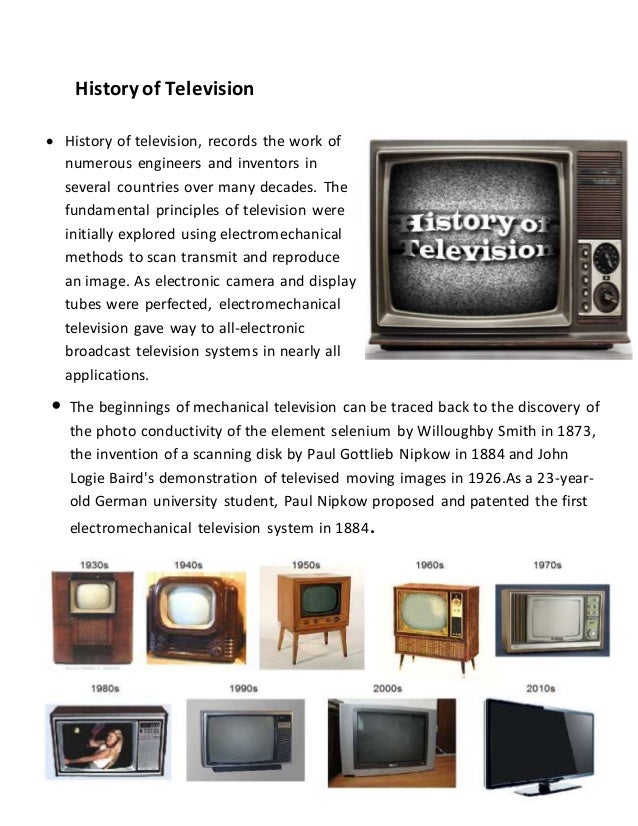 History of Television

• History of television, records the work of numerous engineers and inventors in several countries over many decades. The fundamental principles of television were initially explored using electromechanical methods to scan transmit and reproduce an image. As electronic camera and display tubes were perfected, electromechanical television gave way to all-electronic broadcast television systems in nearly all applications.

History of Television

• The beginnings of mechanical television can be traced back to the discovery of the photo conductivity of the element selenium by Willoughby Smith in 1873, the invention of a scanning disk by Paul Gottlieb Nipkow in 1884 and John Logie Baird's demonstration of televised moving images in 1926.As a 23-year-old German university student, Paul Nipkow proposed and patented the first electromechanical television system in 1884.

1930s

1940s

1950s

1960s

1970s

1980s

1990s

2000s

2010s